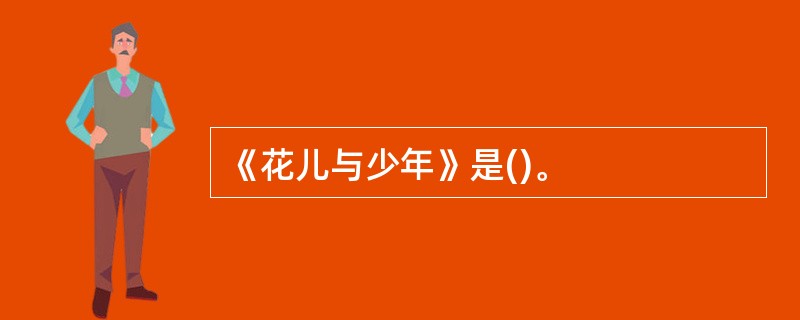 《花儿与少年》是()。